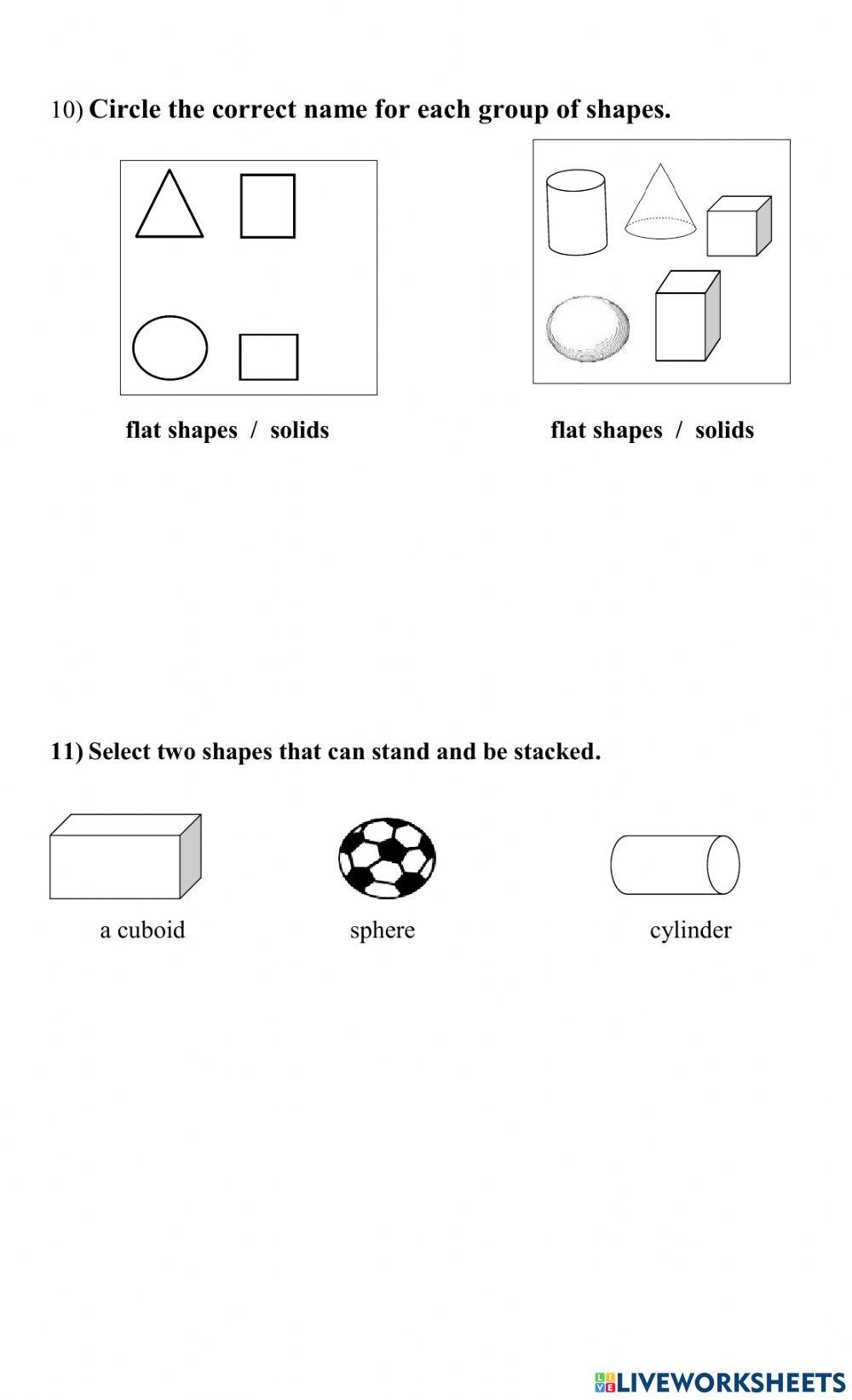 10) Circle the correct name for each group of shapes.

flat shapes / solids

flat shapes / solids

11) Select two shapes that can stand and be stacked.

a cuboid

sphere

cylinder

LIVEWORKSHEETS